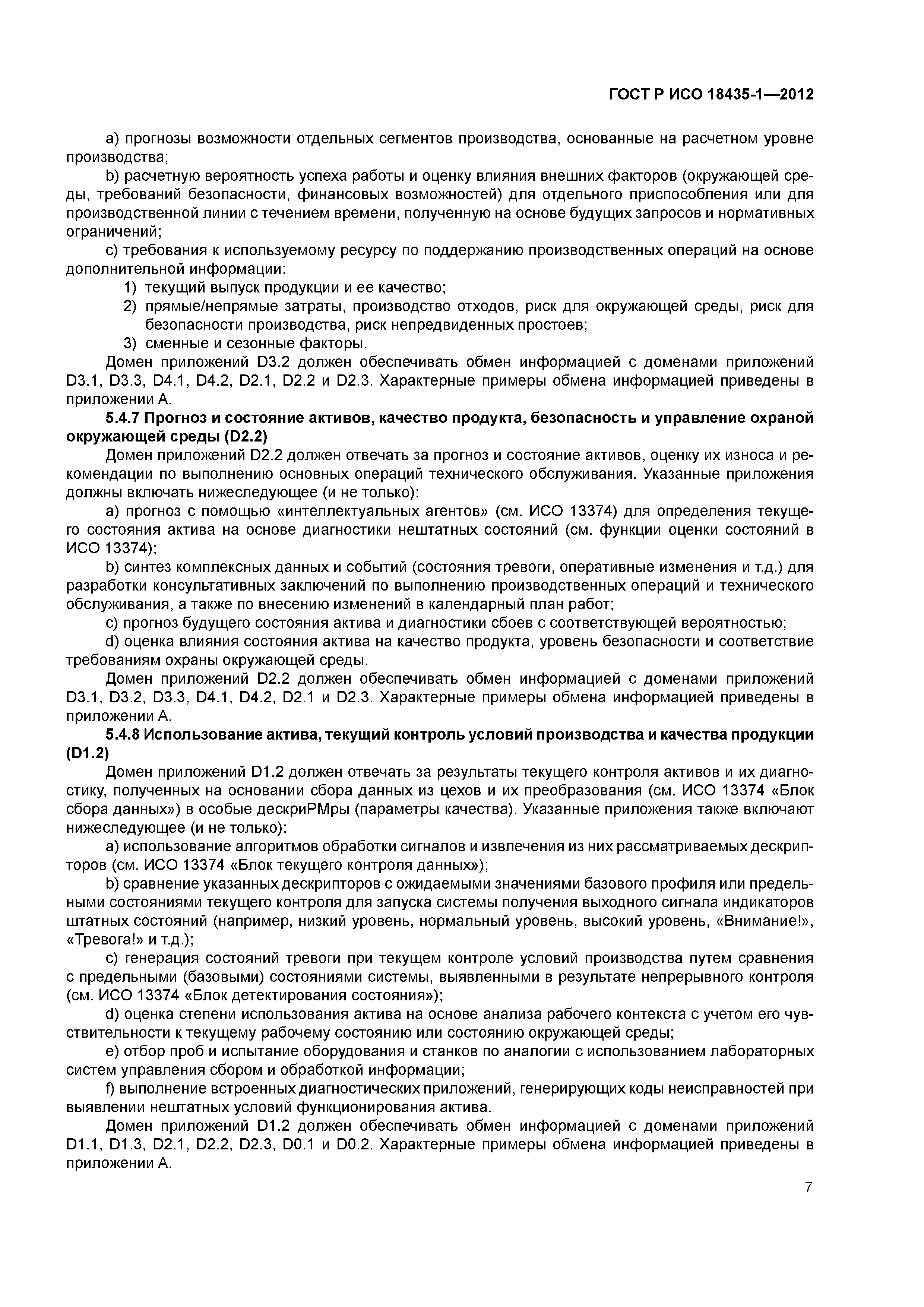 ГОСТ Р ИСО 18435-1—2012

a) прогнозы возможности отдельных сегментов производства, основанные на расчетном уровне производства;

b) расчетную вероятность успеха работы и оценку влияния внешних факторов (окружающей среды, требований безопасности, финансовых возможностей) для отдельного приспособления или для производственной линии с течением времени, полученную на основе будущих запросов и нормативных ограничений;

c) требования к используемому ресурсу по поддержанию производственных операций на основе дополнительной информации:

1) текущий выпуск продукции и ее качество;

2) прямые/непрямые затраты, производство отходов, риск для окружающей среды, риск для безопасности производства, риск непредвиденных простоев;

3) сменные и сезонные факторы.

Домен приложений D3.2 должен обеспечивать обмен информацией с доменами приложений D3.1, D3.3, D4.1, D4.2, D2.1, D2.2 и D2.3. Характерные примеры обмена информацией приведены в приложении А.

5.4.7 Прогноз и состояние активов, качество продукта, безопасность и управление охраной окружающей среды (D2.2)

Домен приложений D2.2 должен отвечать за прогноз и состояние активов, оценку их износа и рекомендации по выполнению основных операций технического обслуживания. Указанные приложения должны включать нижеследующее (и не только):

a) прогноз с помощью «интеллектуальных агентов» (см. ИСО 13374) для определения текущего состояния актива на основе диагностики нештатных состояний (см. функции оценки состояний в ИСО 13374);

b) синтез комплексных данных и событий (состояния тревоги, оперативные изменения и т.д.) для разработки консультативных заключений по выполнению производственных операций и технического обслуживания, а также по внесению изменений в календарный план работ;

c) прогноз будущего состояния актива и диагностики сбоев с соответствующей вероятностью;

d) оценка влияния состояния актива на качество продукта, уровень безопасности и соответствие требованиям охраны окружающей среды.

Домен приложений D2.2 должен обеспечивать обмен информацией с доменами приложений D3.1, D3.2, D3.3, D4.1, D4.2, D2.1 и D2.3. Характерные примеры обмена информацией приведены в приложении А.

5.4.8 Использование актива, текущий контроль условий производства и качества продукции (D1.2)

Домен приложений D1.2 должен отвечать за результаты текущего контроля активов и их диагностику, полученных на основании сбора данных из цехов и их преобразования (см. ИСО 13374 «Блок сбора данных») в особые дескриРМры (параметры качества). Указанные приложения также включают нижеследующее (и не только):

a) использование алгоритмов обработки сигналов и извлечения из них рассматриваемых дескрипторов (см. ИСО 13374 «Блок текущего контроля данных»);

b) сравнение указанных дескрипторов с ожидаемыми значениями базового профиля или предельными состояниями текущего контроля для запуска системы получения выходного сигнала индикаторов штатных состояний (например, низкий уровень, нормальный уровень, высокий уровень, «Внимание!», «Тревога!» и т.д.);

c) генерация состояний тревоги при текущем контроле условий производства путем сравнения с предельными (базовыми) состояниями системы, выявленными в результате непрерывного контроля (см. ИСО 13374 «Блок детектирования состояния»);

d) оценка степени использования актива на основе анализа рабочего контекста с учетом его чувствительности к текущему рабочему состоянию или состоянию окружающей среды;

e) отбор проб и испытание оборудования и станков по аналогии с использованием лабораторных систем управления сбором и обработкой информации;

f) выполнение встроенных диагностических приложений, генерирующих коды неисправностей при выявлении нештатных условий функционирования актива.

Домен приложений D1.2 должен обеспечивать обмен информацией с доменами приложений D1.1, D1.3, D2.1, D2.2, D2.3, D0.1 и D0.2. Характерные примеры обмена информацией приведены в приложении А.

7